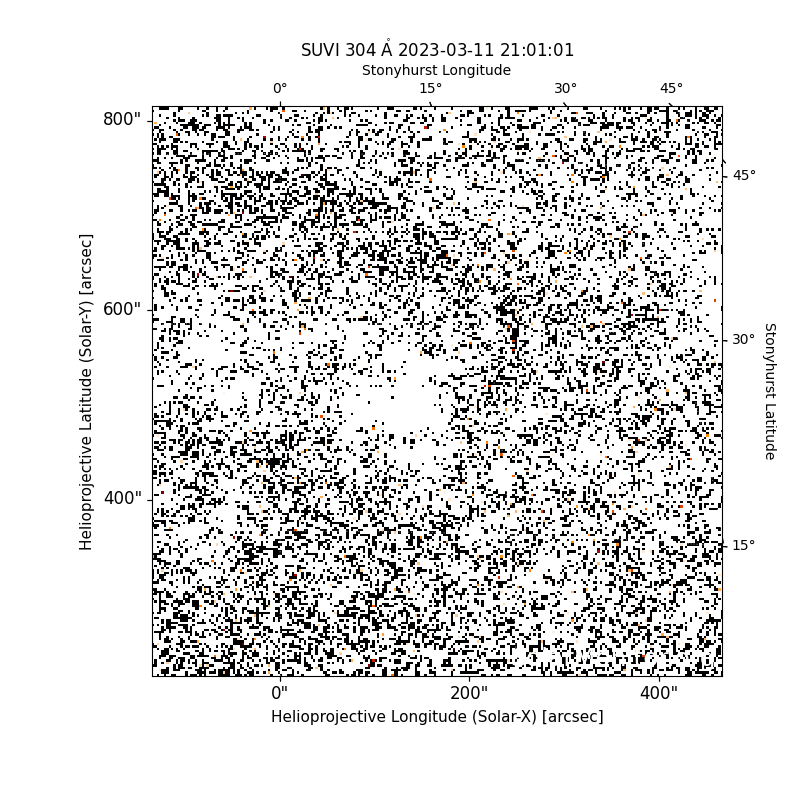 SUVI 304 Å 2023-03-11 21:01:01

Stonyhurst Longitude

0°
15°
30°
45°

800"
600"
400"

Helioprojective Latitude (Solar-Y) [arcsec]

45°
30°
15°

Stonyhurst Latitude

0"
200"
400"

Helioprojective Longitude (Solar-X) [arcsec]